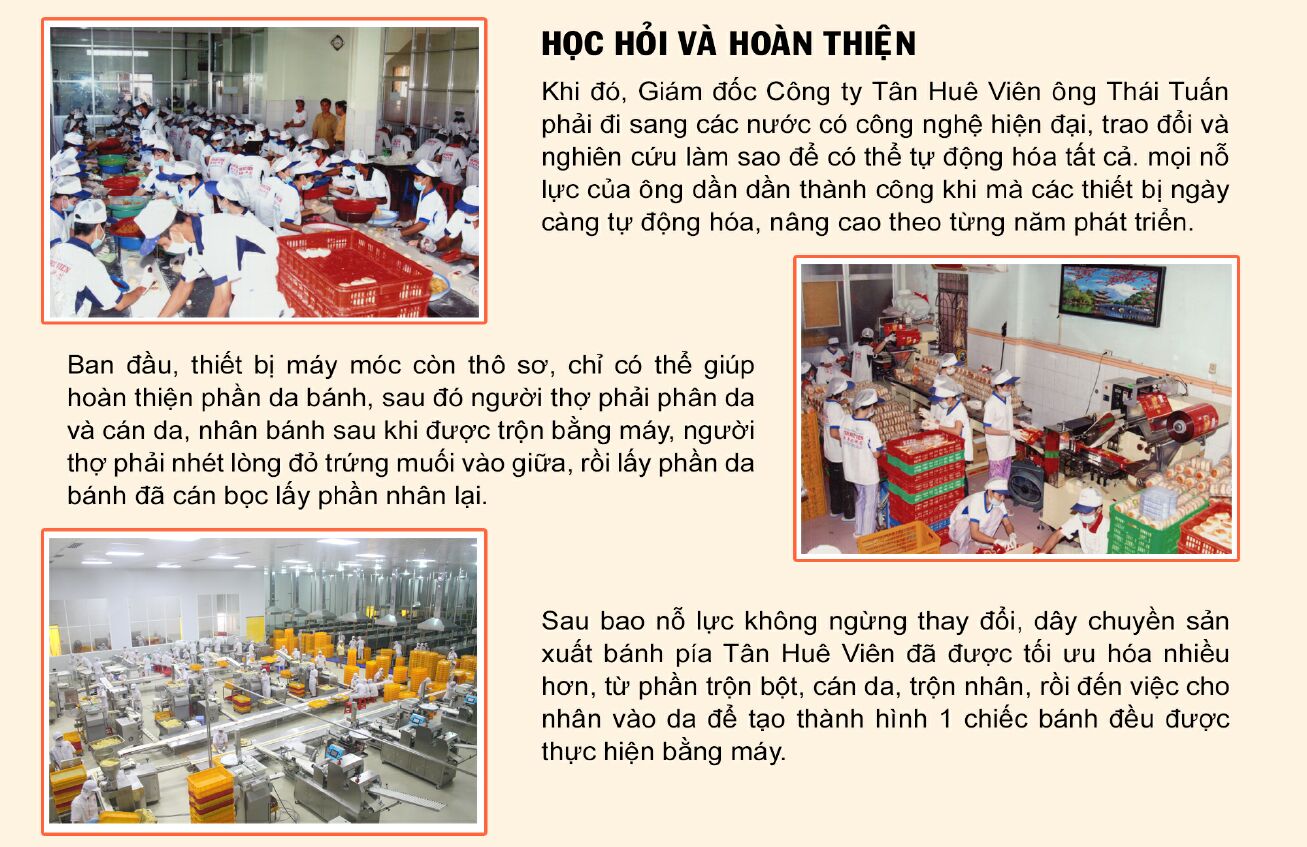 HỌC HỎI VÀ HOÀN THIỆN

Khi đó, Giám đốc Công ty Tân Huê Viên ông Thái Tuấn phải đi sang các nước có công nghệ hiện đại, trao đổi và nghiên cứu làm sao để có thể tự động hóa tất cả. mọi nỗ lực của ông dần dần thành công khi mà các thiết bị ngày càng tự động hóa, nâng cao theo từng năm phát triển.

Ban đầu, thiết bị máy móc còn thô sơ, chỉ có thể giúp hoàn thiện phần da bánh, sau đó người thợ phải phân da và cán da, nhân bánh sau khi được trộn bằng máy, người thợ phải nhét lòng đỏ trứng muối vào giữa, rồi lấy phần da bánh đã cán bọc lấy phần nhân lại.

Sau bao nỗ lực không ngừng thay đổi, dây chuyền sản xuất bánh pía Tân Huê Viên đã được tối ưu hóa nhiều hơn, từ phần trộn bột, cán da, trộn nhân, rồi đến việc cho nhân vào da để tạo thành hình 1 chiếc bánh đều được thực hiện bằng máy.